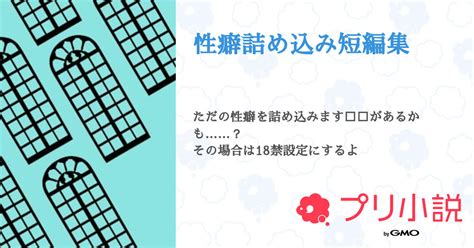 性癖詰め込み短編集

ただの性癖を詰め込みます□□があるかも……？
その場合は18禁設定にするよ

プリ小説
by GMO